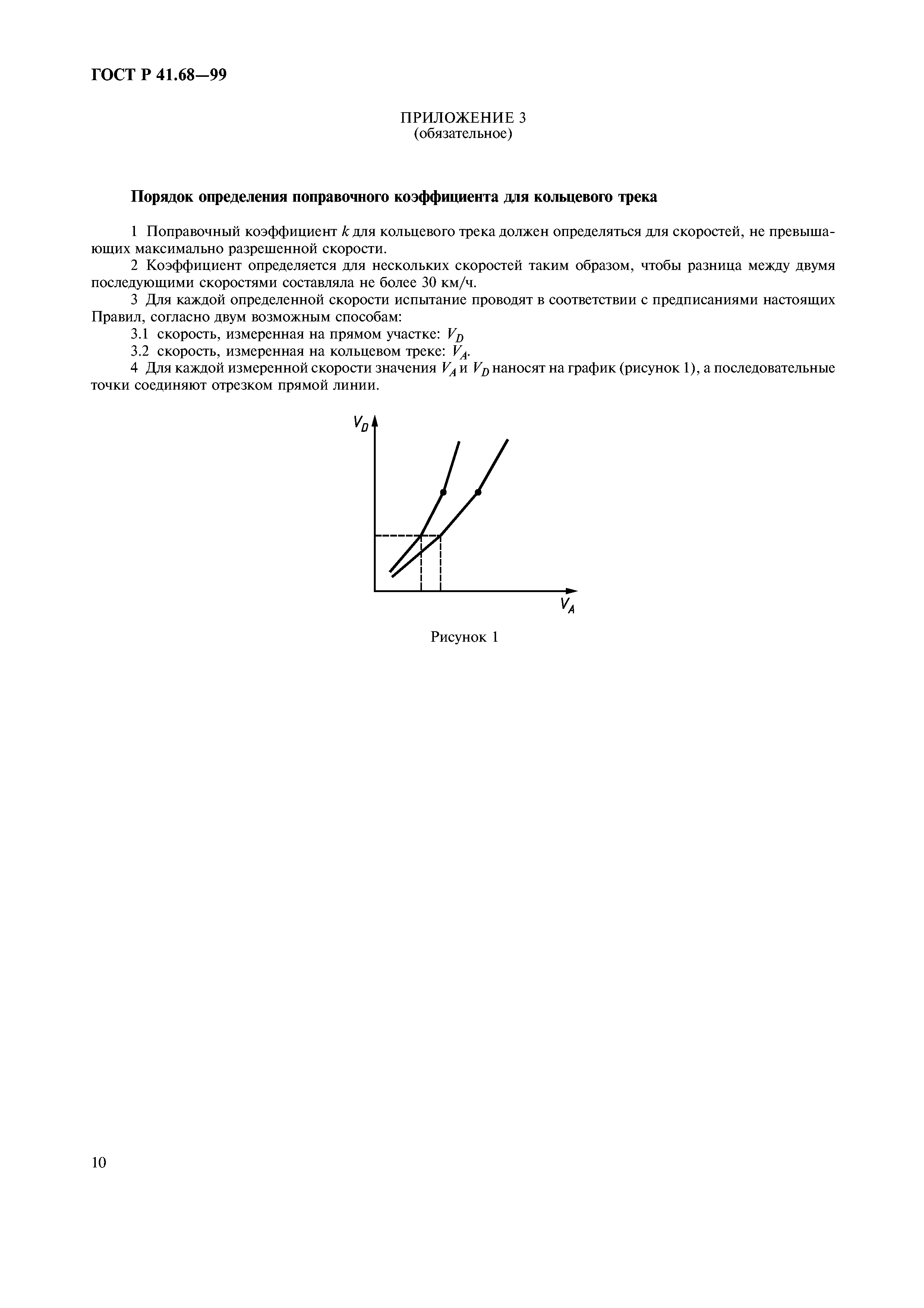 ГОСТ Р 41.68—99

ПРИЛОЖЕНИЕ 3
(обязательное)

Порядок определения поправочного коэффициента для кольцевого трека

1 Поправочный коэффициент $k$ для кольцевого трека должен определяться для скоростей, не превышающих максимально разрешенной скорости.

2 Коэффициент определяется для нескольких скоростей таким образом, чтобы разница между двумя последующими скоростями составляла не более 30 км/ч.

3 Для каждой определенной скорости испытание проводят в соответствии с предписаниями настоящих Правил, согласно двум возможным способам:

3.1 скорость, измеренная на прямом участке: $V_D$

3.2 скорость, измеренная на кольцевом треке: $V_A$.

4 Для каждой измеренной скорости значения $V_A$ и $V_D$ наносят на график (рисунок 1), а последовательные точки соединяют отрезком прямой линии.

$V_D$

$V_A$

Рисунок 1

10